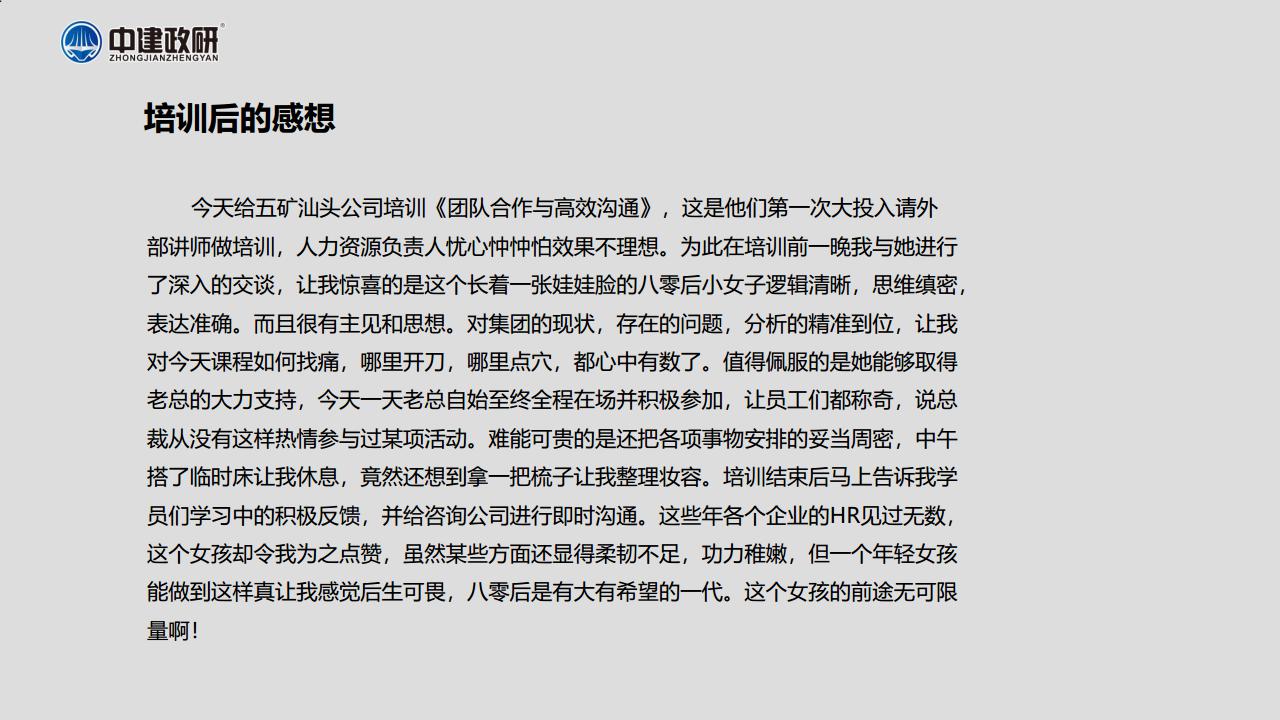 中建政研
ZHONGJIANZHENGYAN

培训后的感想

今天给五矿汕头公司培训《团队合作与高效沟通》，这是他们第一次大投入请外部讲师做培训，人力资源负责人忧心忡忡怕效果不理想。为此在培训前一晚我与她进行了深入的交谈，让我惊喜的是这个长着一张娃娃脸的八零后小女子逻辑清晰，思维缜密，表达准确。而且很有主见和思想。对集团的现状，存在的问题，分析的精准到位，让我对今天课程如何找痛，哪里开刀，哪里点穴，都心中有数了。值得佩服的是她能够取得老总的大力支持，今天一天老总自始至终全程在场并积极参加，让员工们都称奇，说总裁从没有这样热情参与过某项活动。难能可贵的是还把各项事物安排的妥当周密，中午搭了临时床让我休息，竟然还想到拿一把梳子让我整理妆容。培训结束后马上告诉我学员们学习中的积极反馈，并给咨询公司进行即时沟通。这些年各个企业的HR见过无数，这个女孩却令我为之点赞，虽然某些方面还显得柔韧不足，功力稚嫩，但一个年轻女孩能做到这样真让我感觉后生可畏，八零后是有大有希望的一代。这个女孩的前途无可限量啊!